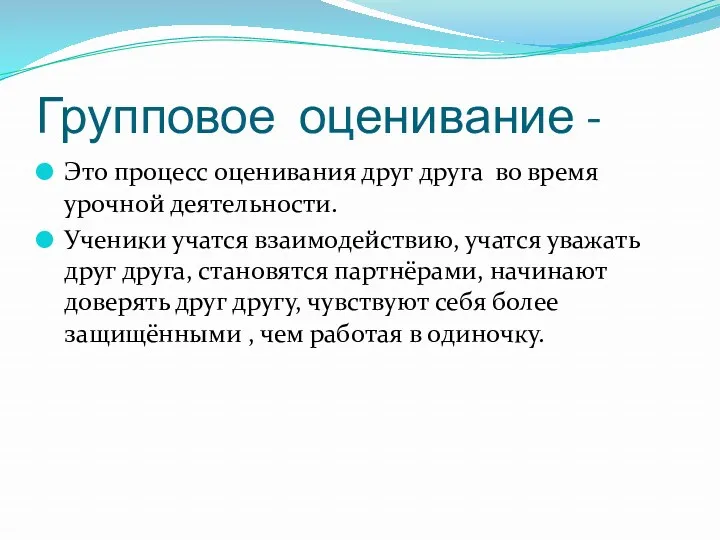 Групповое оценивание -

Это процесс оценивания друг друга во время урочной деятельности.

Ученики учатся взаимодействию, учатся уважать друг друга, становятся партнёрами, начинают доверять друг другу, чувствуют себя более защищёнными , чем работая в одиночку.